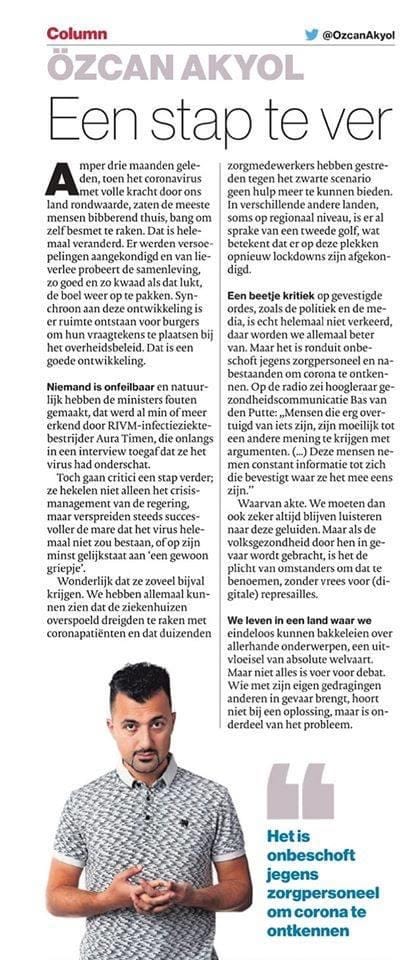 Column

@OzcanAkyol

ÖZCAN AKYOL

Een stap te ver

Amper drie maanden geleden, toen het coronavirus met volle kracht door ons land rondwaarde, zaten de meeste mensen bibberend thuis, bang om zelf besmet te raken. Dat is helemaal veranderd. Er werden versoepelingen aangekondigd en van lieverlee probeert de samenleving, zo goed en zo kwaad als dat lukt, de boel weer op te pakken. Synchroon aan deze ontwikkeling is er ruimte ontstaan voor burgers om hun vraagtekens te plaatsen bij het overheidsbeleid. Dat is een goede ontwikkeling.

Niemand is onfeilbaar en natuurlijk hebben de ministers fouten gemaakt, dat werd al min of meer erkend door RIVM-infectieziektebestrijder Aura Timen, die onlangs in een interview toegaf dat ze het virus had onderschat.

Toch gaan critici een stap verder; ze hekelen niet alleen het crisismanagement van de regering, maar verspreiden steeds succesvoller de mare dat het virus helemaal niet zou bestaan, of op zijn minst gelijkstaat aan 'een gewoon griepje'.

Wonderlijk dat ze zoveel bijval krijgen. We hebben allemaal kunnen zien dat de ziekenhuizen overspoeld dreigden te raken met coronapatiënten en dat duizenden zorgmedewerkers hebben gestreden tegen het zwarte scenario geen hulp meer te kunnen bieden. In verschillende andere landen, soms op regionaal niveau, is er al sprake van een tweede golf, wat betekent dat er op deze plekken opnieuw lockdowns zijn afgekondigd.

Een beetje kritiek op gevestigde ordes, zoals de politiek en de media, is echt helemaal niet verkeerd, daar worden we allemaal beter van. Maar het is ronduit onbeschoft jegens zorgpersoneel en nabestaanden om corona te ontkennen. Op de radio zei hoogleraar gezondheidscommunicatie Bas van den Putte: „Mensen die erg overtuigd van iets zijn, zijn moeilijk tot een andere mening te krijgen met argumenten. (...) Deze mensen nemen constant informatie tot zich die bevestigt waar ze het mee eens zijn."

Waarvan akte. We moeten dan ook zeker altijd blijven luisteren naar deze geluiden. Maar als de volksgezondheid door hen in gevaar wordt gebracht, is het de plicht van omstanders om dat te benoemen, zonder vrees voor (digitale) represailles.

We leven in een land waar we eindeloos kunnen bakkeleien over allerhande onderwerpen, een uitvloeisel van absolute welvaart. Maar niet alles is voer voor debat. Wie met zijn eigen gedragingen anderen in gevaar brengt, hoort niet bij een oplossing, maar is onderdeel van het probleem.

Het is onbeschoft jegens zorgpersoneel om corona te ontkennen